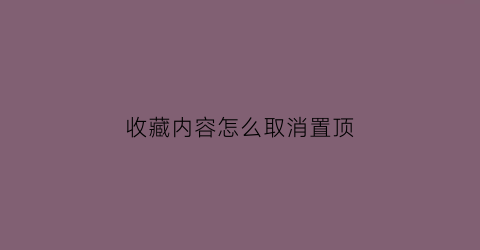 收藏内容怎么取消置顶